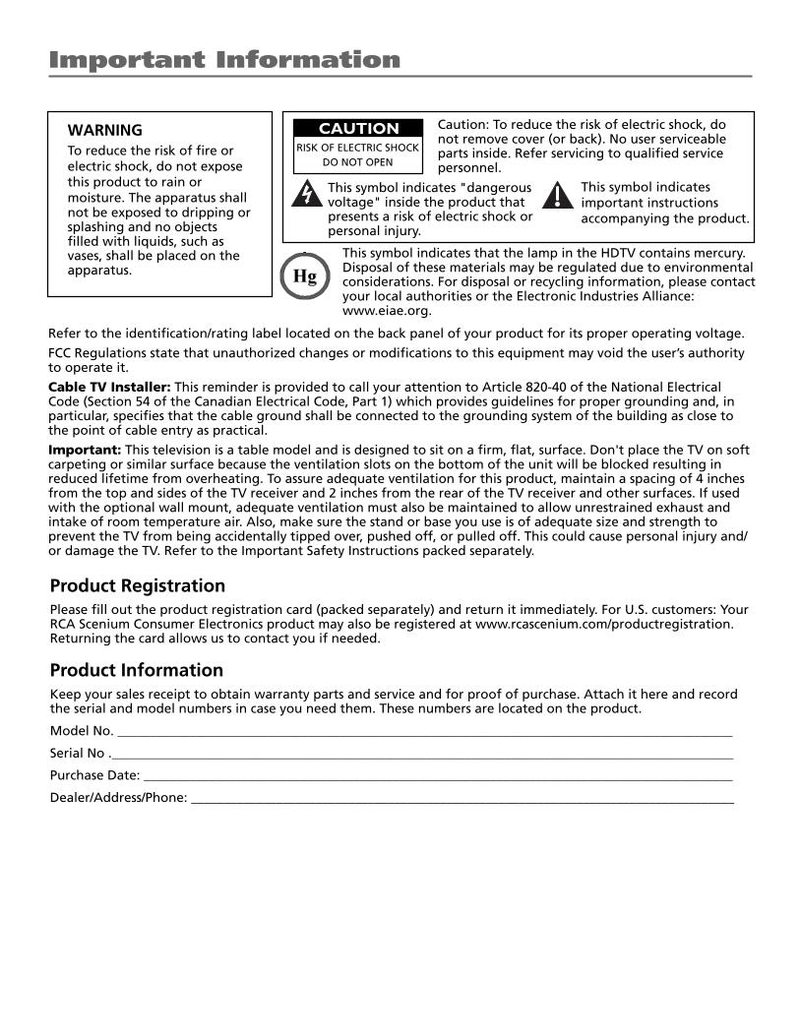 Important Information

WARNING

To reduce the risk of fire or electric shock, do not expose this product to rain or moisture. The apparatus shall not be exposed to dripping or splashing and no objects filled with liquids, such as vases, shall be placed on the apparatus.

CAUTION
RISK OF ELECTRIC SHOCK
DO NOT OPEN

Caution: To reduce the risk of electric shock, do not remove cover (or back). No user serviceable parts inside. Refer servicing to qualified service personnel.

This symbol indicates "dangerous voltage" inside the product that presents a risk of electric shock or personal injury.

This symbol indicates important instructions accompanying the product.

Hg

This symbol indicates that the lamp in the HDTV contains mercury. Disposal of these materials may be regulated due to environmental considerations. For disposal or recycling information, please contact your local authorities or the Electronic Industries Alliance: www.eiae.org.

Refer to the identification/rating label located on the back panel of your product for its proper operating voltage.

FCC Regulations state that unauthorized changes or modifications to this equipment may void the user's authority to operate it.

Cable TV Installer: This reminder is provided to call your attention to Article 820-40 of the National Electrical Code (Section 54 of the Canadian Electrical Code, Part 1) which provides guidelines for proper grounding and, in particular, specifies that the cable ground shall be connected to the grounding system of the building as close to the point of cable entry as practical.

Important: This television is a table model and is designed to sit on a firm, flat, surface. Don't place the TV on soft carpeting or similar surface because the ventilation slots on the bottom of the unit will be blocked resulting in reduced lifetime from overheating. To assure adequate ventilation for this product, maintain a spacing of 4 inches from the top and sides of the TV receiver and 2 inches from the rear of the TV receiver and other surfaces. If used with the optional wall mount, adequate ventilation must also be maintained to allow unrestrained exhaust and intake of room temperature air. Also, make sure the stand or base you use is of adequate size and strength to prevent the TV from being accidentally tipped over, pushed off, or pulled off. This could cause personal injury and/or damage the TV. Refer to the Important Safety Instructions packed separately.

Product Registration

Please fill out the product registration card (packed separately) and return it immediately. For U.S. customers: Your RCA Scenium Consumer Electronics product may also be registered at www.rcascenium.com/productregistration. Returning the card allows us to contact you if needed.

Product Information

Keep your sales receipt to obtain warranty parts and service and for proof of purchase. Attach it here and record the serial and model numbers in case you need them. These numbers are located on the product.

Model No. ____

Serial No . ____

Purchase Date: ____

Dealer/Address/Phone: ____